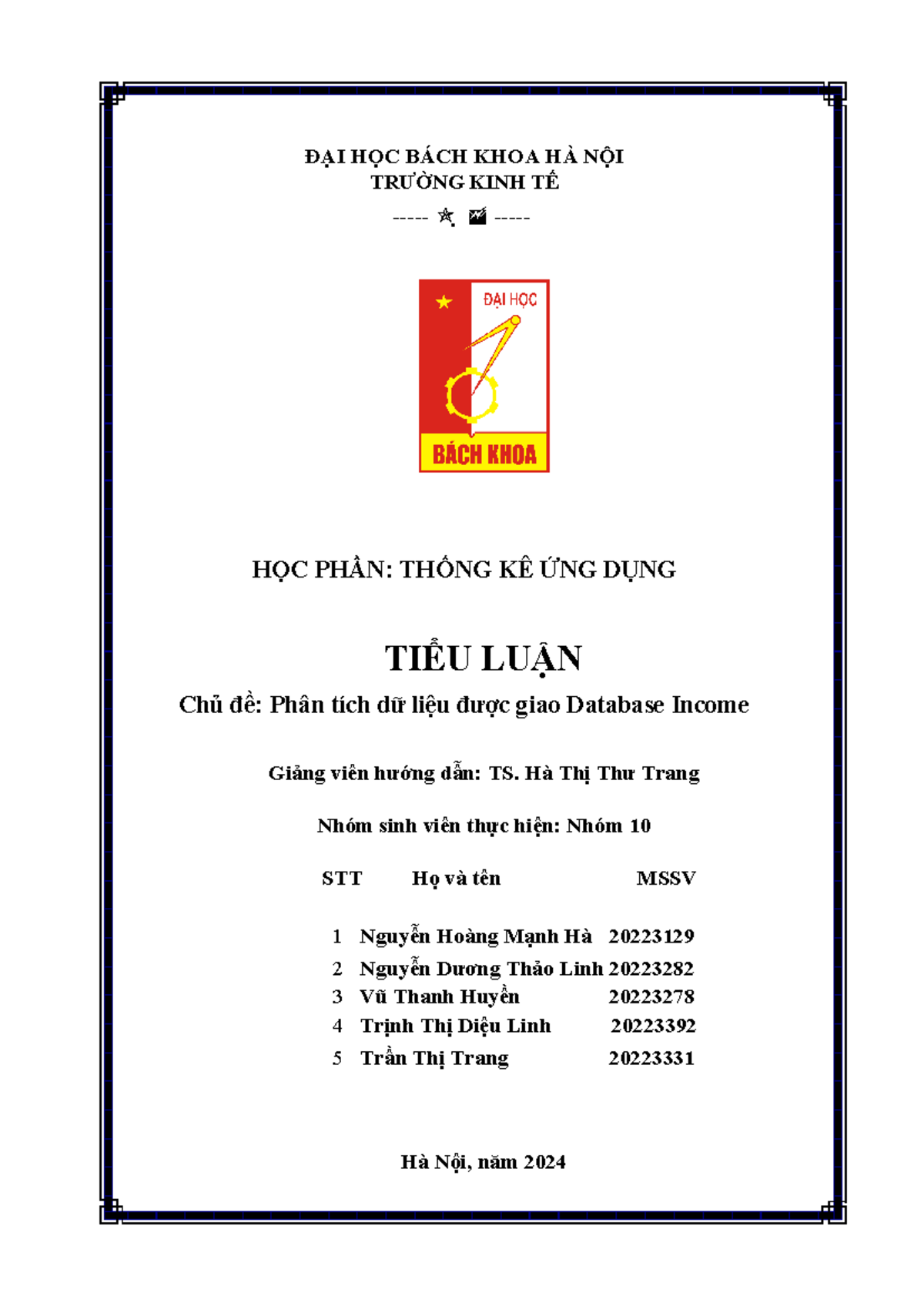 ĐẠI HỌC BÁCH KHOA HÀ NỘI
TRƯỜNG KINH TẾ
----- ----- 

ĐẠI HỌC
BÁCH KHOA

HỌC PHẦN: THỐNG KÊ ỨNG DỤNG

TIỂU LUẬN
Chủ đề: Phân tích dữ liệu được giao Database Income

Giảng viên hướng dẫn: TS. Hà Thị Thư Trang

Nhóm sinh viên thực hiện: Nhóm 10

| STT | Họ và tên | MSSV |
|---|---|---|
| 1 | Nguyễn Hoàng Mạnh Hà | 20223129 |
| 2 | Nguyễn Dương Thảo Linh | 20223282 |
| 3 | Vũ Thanh Huyền | 20223278 |
| 4 | Trịnh Thị Diệu Linh | 20223392 |
| 5 | Trần Thị Trang | 20223331 |

Hà Nội, năm 2024